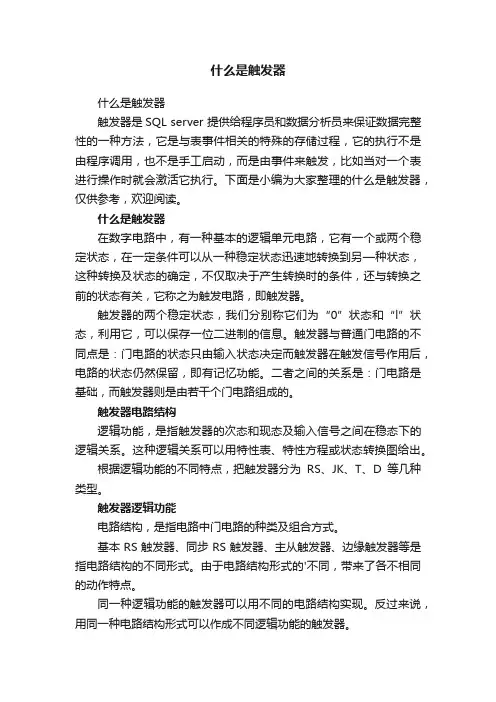 什么是触发器

什么是触发器

触发器是 SQL server 提供给程序员和数据分析员来保证数据完整性的一种方法，它是与表事件相关的特殊的存储过程，它的执行不是由程序调用，也不是手工启动，而是由事件来触发，比如当对一个表进行操作时就会激活它执行。下面是小编为大家整理的什么是触发器，仅供参考，欢迎阅读。

什么是触发器

在数字电路中，有一种基本的逻辑单元电路，它有一个或两个稳定状态，在一定条件可以从一种稳定状态迅速地转换到另一种状态，这种转换及状态的确定，不仅取决于产生转换时的条件，还与转换之前的状态有关，它称之为触发电路，即触发器。

触发器的两个稳定状态，我们分别称它们为“0”状态和“l”状态，利用它，可以保存一位二进制的信息。触发器与普通门电路的不同点是：门电路的状态只由输入状态决定而触发器在触发信号作用后，电路的状态仍然保留，即有记忆功能。二者之间的关系是：门电路是基础，而触发器则是由若干个门电路组成的。

触发器电路结构

逻辑功能，是指触发器的次态和现态及输入信号之间在稳态下的逻辑关系。这种逻辑关系可以用特性表、特性方程或状态转换图给出。

根据逻辑功能的不同特点，把触发器分为 RS、JK、T、D 等几种类型。

触发器逻辑功能

电路结构，是指电路中门电路的种类及组合方式。

基本 RS 触发器、同步 RS 触发器、主从触发器、边缘触发器等是指电路结构的不同形式。由于电路结构形式的'不同，带来了各不相同的动作特点。

同一种逻辑功能的触发器可以用不同的电路结构实现。反过来说，用同一种电路结构形式可以作成不同逻辑功能的触发器。